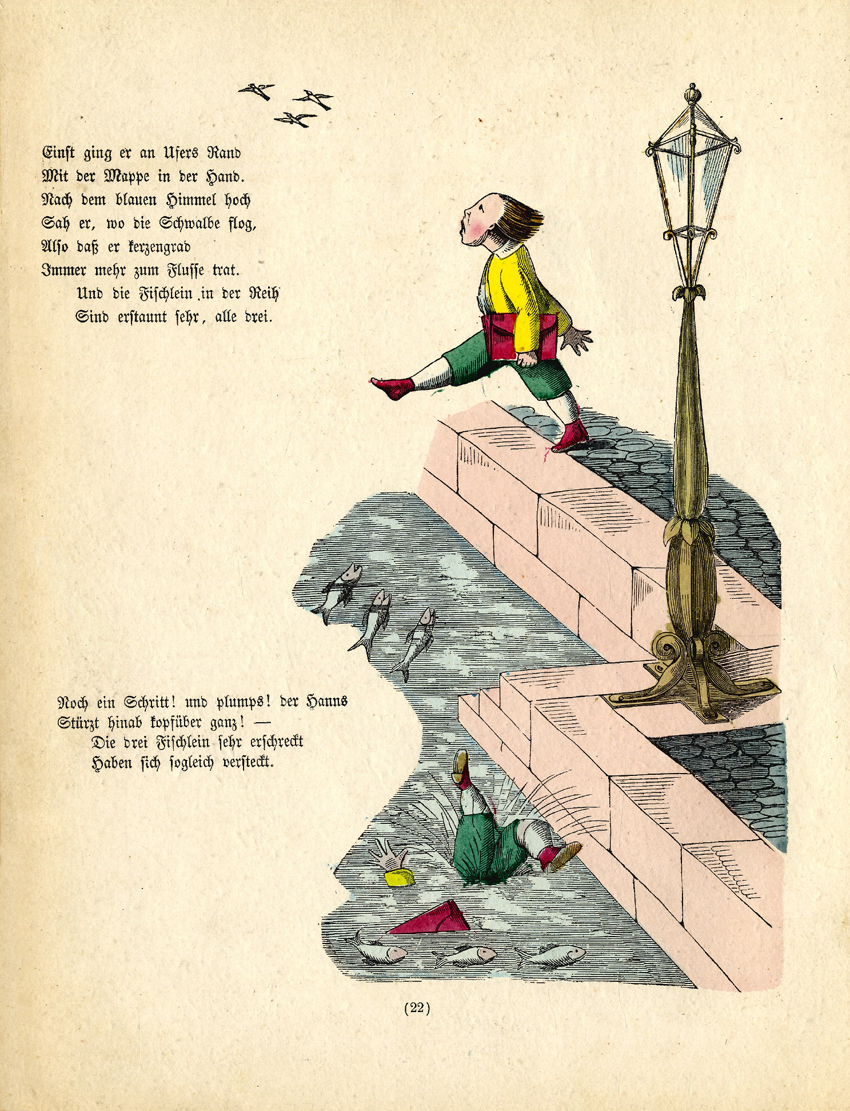 Einst ging er an Ufers Rand
Mit der Mappe in der Hand.
Nach dem blauen Himmel hoch
Sah er, wo die Schwalbe flog,
Also daß er kerzengrad
Immer mehr zum Flusse trat.
Und die Fischlein in der Reih
Sind erstaunt sehr, alle drei.

Noch ein Schritt! und plumps! der Hanns
Stürzt hinab kopfüber ganz! —
Die drei Fischlein sehr erschreckt
Haben sich sogleich versteckt.

(22)